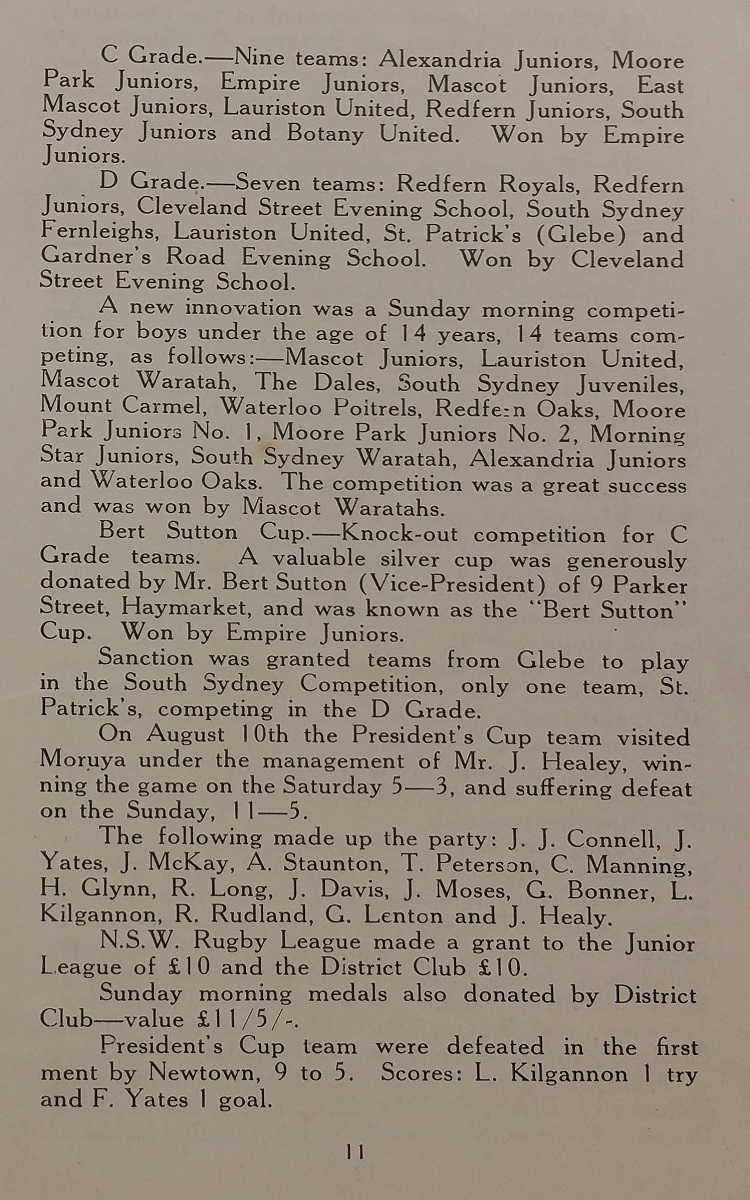 C Grade.—Nine teams: Alexandria Juniors, Moore Park Juniors, Empire Juniors, Mascot Juniors, East Mascot Juniors, Lauriston United, Redfern Juniors, South Sydney Juniors and Botany United. Won by Empire Juniors.

D Grade.—Seven teams: Redfern Royals, Redfern Juniors, Cleveland Street Evening School, South Sydney Fernleighs, Lauriston United, St. Patrick's (Glebe) and Gardner's Road Evening School. Won by Cleveland Street Evening School.

A new innovation was a Sunday morning competition for boys under the age of 14 years, 14 teams competing, as follows:—Mascot Juniors, Lauriston United, Mascot Waratah, The Dales, South Sydney Juveniles, Mount Carmel, Waterloo Poitrels, Redfern Oaks, Moore Park Juniors No. 1, Moore Park Juniors No. 2, Morning Star Juniors, South Sydney Waratah, Alexandria Juniors and Waterloo Oaks. The competition was a great success and was won by Mascot Waratahs.

Bert Sutton Cup.—Knock-out competition for C Grade teams. A valuable silver cup was generously donated by Mr. Bert Sutton (Vice-President) of 9 Parker Street, Haymarket, and was known as the "Bert Sutton" Cup. Won by Empire Juniors.

Sanction was granted teams from Glebe to play in the South Sydney Competition, only one team, St. Patrick's, competing in the D Grade.

On August 10th the President's Cup team visited Moruya under the management of Mr. J. Healey, winning the game on the Saturday 5—3, and suffering defeat on the Sunday, 11—5.

The following made up the party: J. J. Connell, J. Yates, J. McKay, A. Staunton, T. Peterson, C. Manning, H. Glynn, R. Long, J. Davis, J. Moses, G. Bonner, L. Kilgannon, R. Rudland, G. Lenton and J. Healy.

N.S.W. Rugby League made a grant to the Junior League of £10 and the District Club £10.

Sunday morning medals also donated by District Club—value £11/5/-.

President's Cup team were defeated in the first ment by Newtown, 9 to 5. Scores: L. Kilgannon 1 try and F. Yates 1 goal.

11